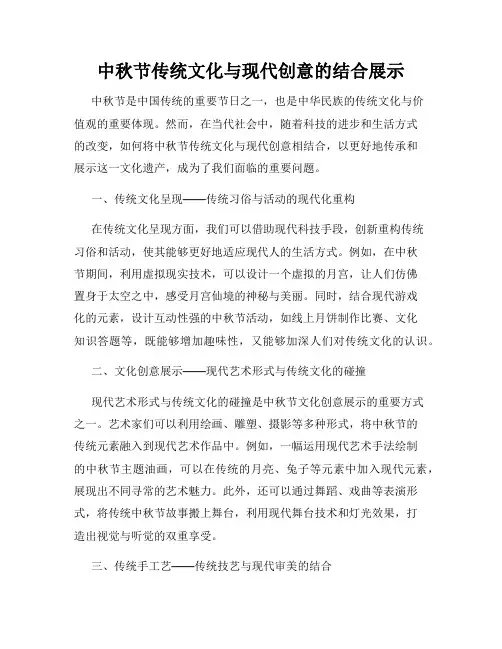 中秋节传统文化与现代创意的结合展示

中秋节是中国传统的重要节日之一，也是中华民族的传统文化与价值观的重要体现。然而，在当代社会中，随着科技的进步和生活方式的改变，如何将中秋节传统文化与现代创意相结合，以更好地传承和展示这一文化遗产，成为了我们面临的重要问题。

一、传统文化呈现——传统习俗与活动的现代化重构

在传统文化呈现方面，我们可以借助现代科技手段，创新重构传统习俗和活动，使其能够更好地适应现代人的生活方式。例如，在中秋节期间，利用虚拟现实技术，可以设计一个虚拟的月宫，让人们仿佛置身于太空之中，感受月宫仙境的神秘与美丽。同时，结合现代游戏化的元素，设计互动性强的中秋节活动，如线上月饼制作比赛、文化知识答题等，既能够增加趣味性，又能够加深人们对传统文化的认识。

二、文化创意展示——现代艺术形式与传统文化的碰撞

现代艺术形式与传统文化的碰撞是中秋节文化创意展示的重要方式之一。艺术家们可以利用绘画、雕塑、摄影等多种形式，将中秋节的传统元素融入到现代艺术作品中。例如，一幅运用现代艺术手法绘制的中秋节主题油画，可以在传统的月亮、兔子等元素中加入现代元素，展现出不同寻常的艺术魅力。此外，还可以通过舞蹈、戏曲等表演形式，将传统中秋节故事搬上舞台，利用现代舞台技术和灯光效果，打造出视觉与听觉的双重享受。

三、传统手工艺——传统技艺与现代审美的结合